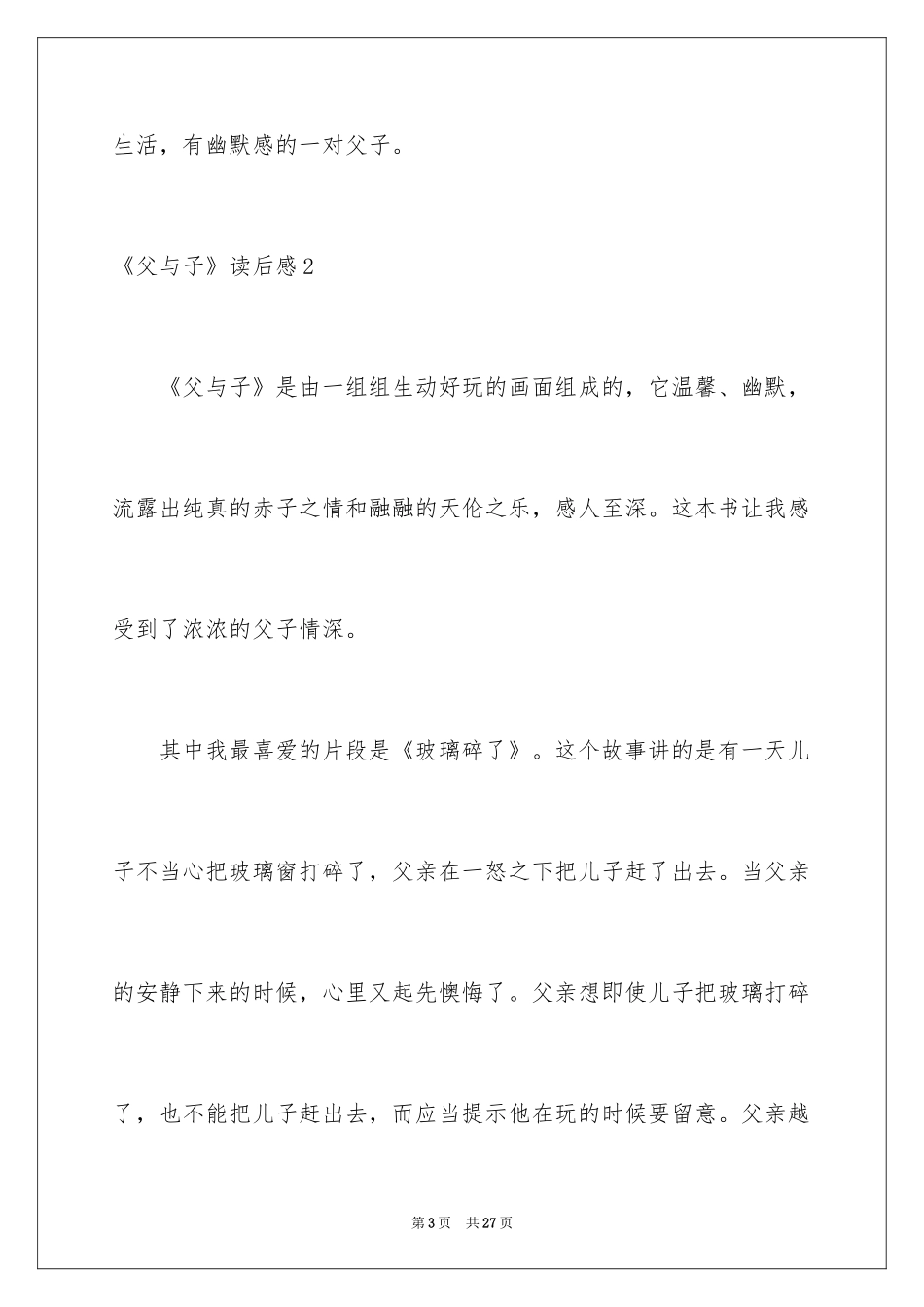 生活，有幽默感的一对父子。

《父与子》读后感2

《父与子》是由一组组生动好玩的画面组成的，它温馨、幽默，流露出纯真的赤子之情和融融的天伦之乐，感人至深。这本书让我感受到了浓浓的父子情深。

其中我最喜爱的片段是《玻璃碎了》。这个故事讲的是有一天儿子不当心把玻璃窗打碎了，父亲在一怒之下把儿子赶了出去。当父亲的安静下来的时候，心里又起先懊悔了。父亲想即使儿子把玻璃打碎了，也不能把儿子赶出去，而应当提示他在玩的时候要留意。父亲越

第3页 共27页